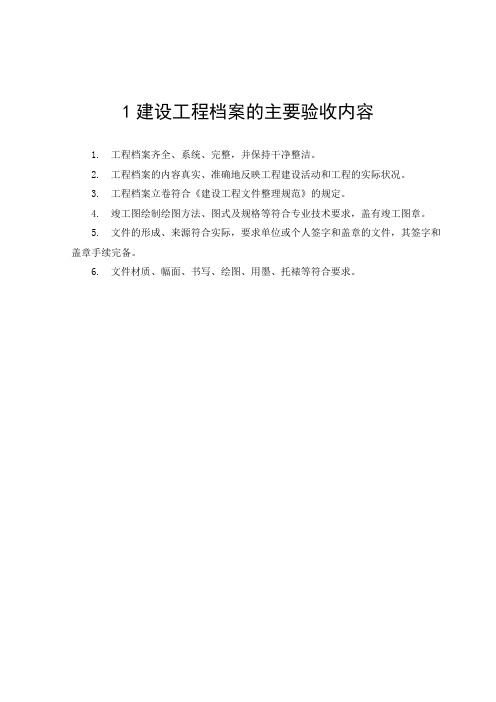 1 建设工程档案的主要验收内容

1. 工程档案齐全、系统、完整，并保持干净整洁。

2. 工程档案的内容真实、准确地反映工程建设活动和工程的实际状况。

3. 工程档案立卷符合《建设工程文件整理规范》的规定。

4. 竣工图绘制绘图方法、图式及规格等符合专业技术要求，盖有竣工图章。

5. 文件的形成、来源符合实际，要求单位或个人签字和盖章的文件，其签字和盖章手续完备。

6. 文件材质、幅面、书写、绘图、用墨、托裱等符合要求。